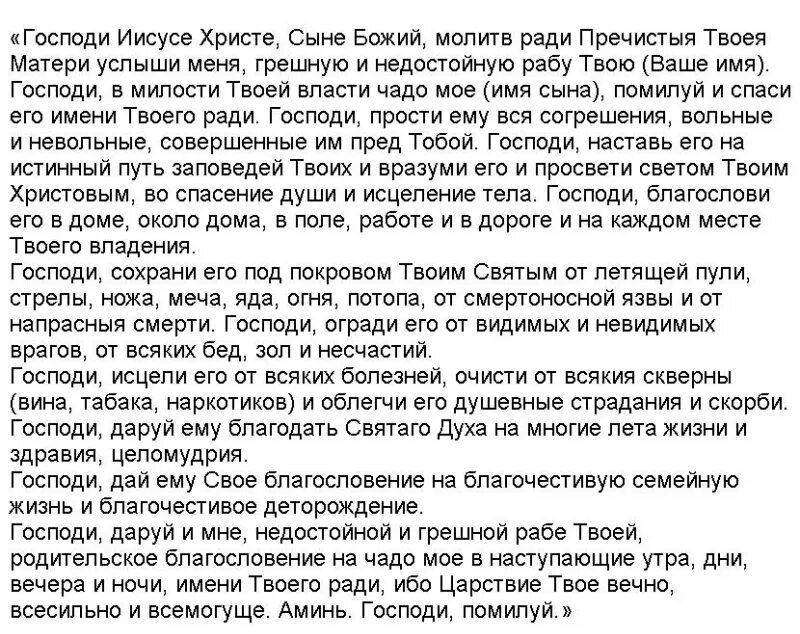 «Господи Иисусе Христе, Сыне Божий, молитв ради Пречистыя Твоея Матери услыши меня, грешную и недостойную рабу Твою (Ваше имя). Господи, в милости Твоей власти чадо мое (имя сына), помилуй и спаси его имени Твоего ради. Господи, прости ему вся согрешения, вольные и невольные, совершенные им пред Тобой. Господи, наставь его на истинный путь заповедей Твоих и вразуми его и просвети светом Твоим Христовым, во спасение души и исцеление тела. Господи, благослови его в доме, около дома, в поле, работе и в дороге и на каждом месте Твоего владения.
Господи, сохрани его под покровом Твоим Святым от летящей пули, стрелы, ножа, меча, яда, огня, потопа, от смертоносной язвы и от напрасныя смерти. Господи, огради его от видимых и невидимых врагов, от всяких бед, зол и несчастий.
Господи, исцели его от всяких болезней, очисти от всякия скверны (вина, табака, наркотиков) и облегчи его душевные страдания и скорби.
Господи, даруй ему благодать Святаго Духа на многие лета жизни и здравия, целомудрия.
Господи, дай ему Свое благословение на благочестивую семейную жизнь и благочестивое деторождение.
Господи, даруй и мне, недостойной и грешной рабе Твоей, родительское благословение на чадо мое в наступающие утра, дни, вечера и ночи, имени Твоего ради, ибо Царствие Твое вечно, всесильно и всемогуще. Аминь. Господи, помилуй.»